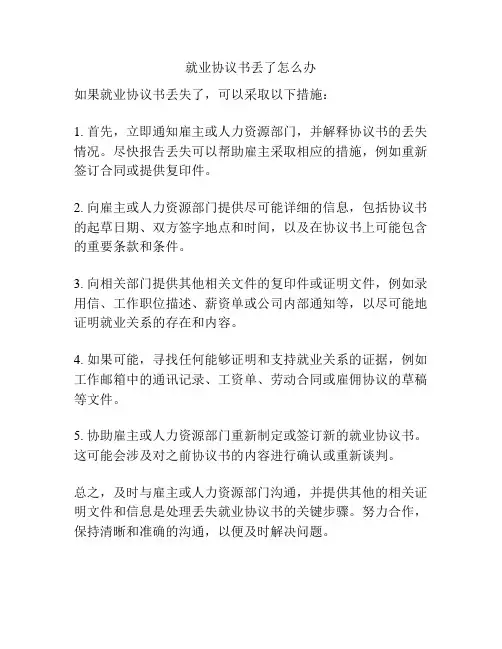 就业协议书丢了怎么办

如果就业协议书丢失了，可以采取以下措施：

1. 首先，立即通知雇主或人力资源部门，并解释协议书的丢失情况。尽快报告丢失可以帮助雇主采取相应的措施，例如重新签订合同或提供复印件。

2. 向雇主或人力资源部门提供尽可能详细的信息，包括协议书的起草日期、双方签字地点和时间，以及在协议书上可能包含的重要条款和条件。

3. 向相关部门提供其他相关文件的复印件或证明文件，例如录用信、工作职位描述、薪资单或公司内部通知等，以尽可能地证明就业关系的存在和内容。

4. 如果可能，寻找任何能够证明和支持就业关系的证据，例如工作邮箱中的通讯记录、工资单、劳动合同或雇佣协议的草稿等文件。

5. 协助雇主或人力资源部门重新制定或签订新的就业协议书。这可能会涉及对之前协议书的内容进行确认或重新谈判。

总之，及时与雇主或人力资源部门沟通，并提供其他的相关证明文件和信息是处理丢失就业协议书的关键步骤。努力合作，保持清晰和准确的沟通，以便及时解决问题。